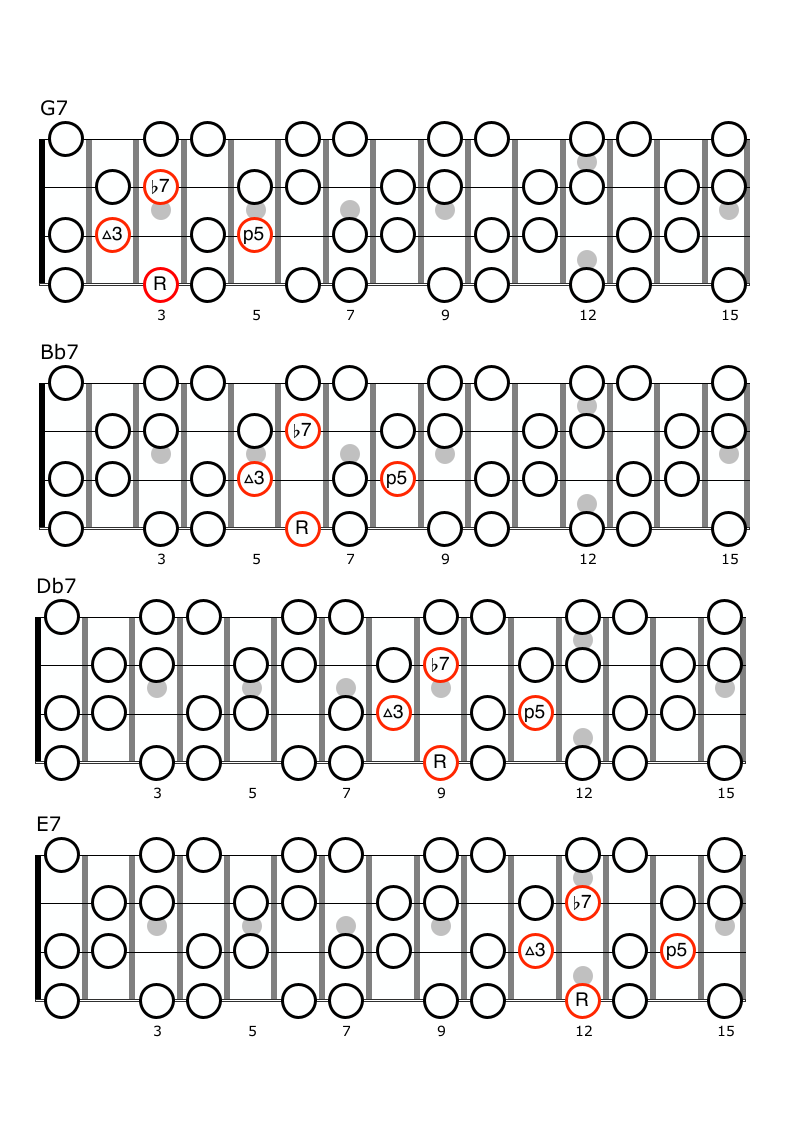 G7

♭7

△3 p5

R

3 5 7 9 12 15

Bb7

♭7

△3 p5

R

3 5 7 9 12 15

Db7

♭7

△3 p5

R

3 5 7 9 12 15

E7

♭7

△3 p5

R

3 5 7 9 12 15